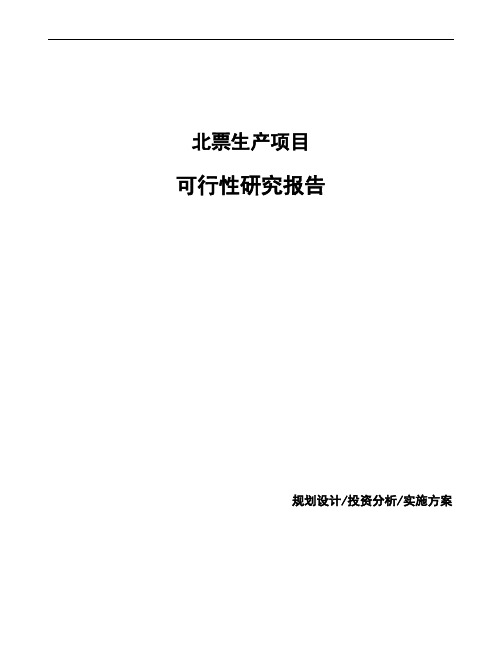 北票生产项目

可行性研究报告

规划设计/投资分析/实施方案